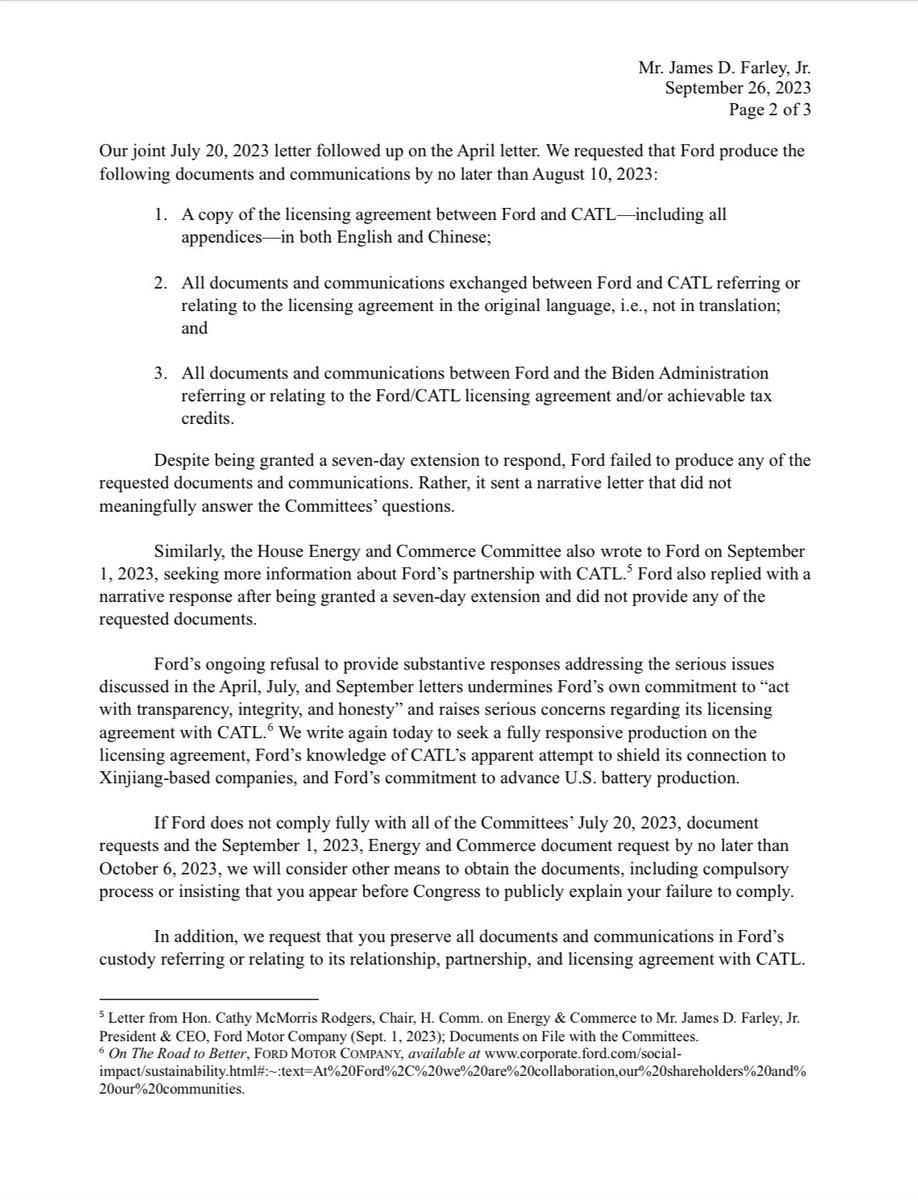 Mr. James D. Farley, Jr.
September 26, 2023
Page 2 of 3

Our joint July 20, 2023 letter followed up on the April letter. We requested that Ford produce the following documents and communications by no later than August 10, 2023:

1. A copy of the licensing agreement between Ford and CATL—including all appendices—in both English and Chinese;

2. All documents and communications exchanged between Ford and CATL referring or relating to the licensing agreement in the original language, i.e., not in translation; and

3. All documents and communications between Ford and the Biden Administration referring or relating to the Ford/CATL licensing agreement and/or achievable tax credits.

Despite being granted a seven-day extension to respond, Ford failed to produce any of the requested documents and communications. Rather, it sent a narrative letter that did not meaningfully answer the Committees' questions.

Similarly, the House Energy and Commerce Committee also wrote to Ford on September 1, 2023, seeking more information about Ford's partnership with CATL.$^5$ Ford also replied with a narrative response after being granted a seven-day extension and did not provide any of the requested documents.

Ford's ongoing refusal to provide substantive responses addressing the serious issues discussed in the April, July, and September letters undermines Ford's own commitment to "act with transparency, integrity, and honesty" and raises serious concerns regarding its licensing agreement with CATL.$^6$ We write again today to seek a fully responsive production on the licensing agreement, Ford's knowledge of CATL's apparent attempt to shield its connection to Xinjiang-based companies, and Ford's commitment to advance U.S. battery production.

If Ford does not comply fully with all of the Committees' July 20, 2023, document requests and the September 1, 2023, Energy and Commerce document request by no later than October 6, 2023, we will consider other means to obtain the documents, including compulsory process or insisting that you appear before Congress to publicly explain your failure to comply.

In addition, we request that you preserve all documents and communications in Ford's custody referring or relating to its relationship, partnership, and licensing agreement with CATL.

$^5$ Letter from Hon. Cathy McMorris Rodgers, Chair, H. Comm. on Energy & Commerce to Mr. James D. Farley, Jr. President & CEO, Ford Motor Company (Sept. 1, 2023); Documents on File with the Committees.
$^6$ On The Road to Better, FORD MOTOR COMPANY, available at www.corporate.ford.com/social-impact/sustainability.html#:~:text=At%20Ford%2C%20we%20are%20collaboration,our%20shareholders%20and%20our%20communities.